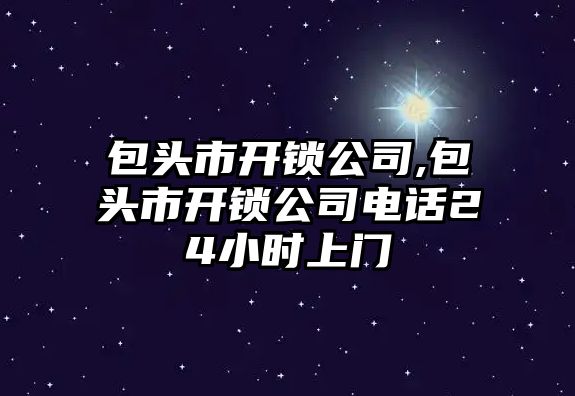 包头市开锁公司,包头市开锁公司电话24小时上门